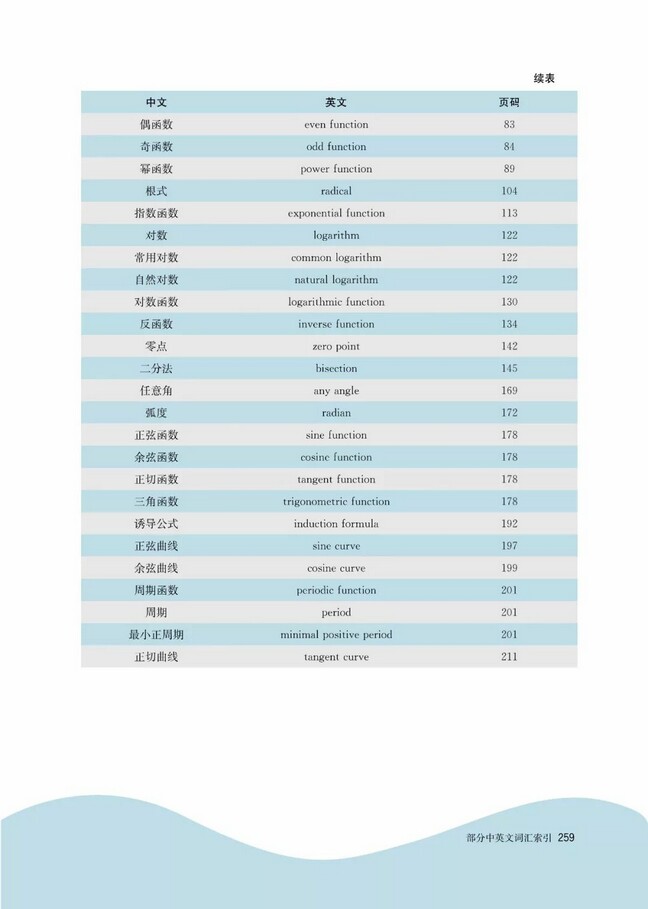 续表

| 中文 | 英文 | 页码 |
|---|---|---|
| 偶函数 | even function | 83 |
| 奇函数 | odd function | 84 |
| 幂函数 | power function | 89 |
| 根式 | radical | 104 |
| 指数函数 | exponential function | 113 |
| 对数 | logarithm | 122 |
| 常用对数 | common logarithm | 122 |
| 自然对数 | natural logarithm | 122 |
| 对数函数 | logarithmic function | 130 |
| 反函数 | inverse function | 134 |
| 零点 | zero point | 142 |
| 二分法 | bisection | 145 |
| 任意角 | any angle | 169 |
| 弧度 | radian | 172 |
| 正弦函数 | sine function | 178 |
| 余弦函数 | cosine function | 178 |
| 正切函数 | tangent function | 178 |
| 三角函数 | trigonometric function | 178 |
| 诱导公式 | induction formula | 192 |
| 正弦曲线 | sine curve | 197 |
| 余弦曲线 | cosine curve | 199 |
| 周期函数 | periodic function | 201 |
| 周期 | period | 201 |
| 最小正周期 | minimal positive period | 201 |
| 正切曲线 | tangent curve | 211 |

部分中英文词汇索引 259